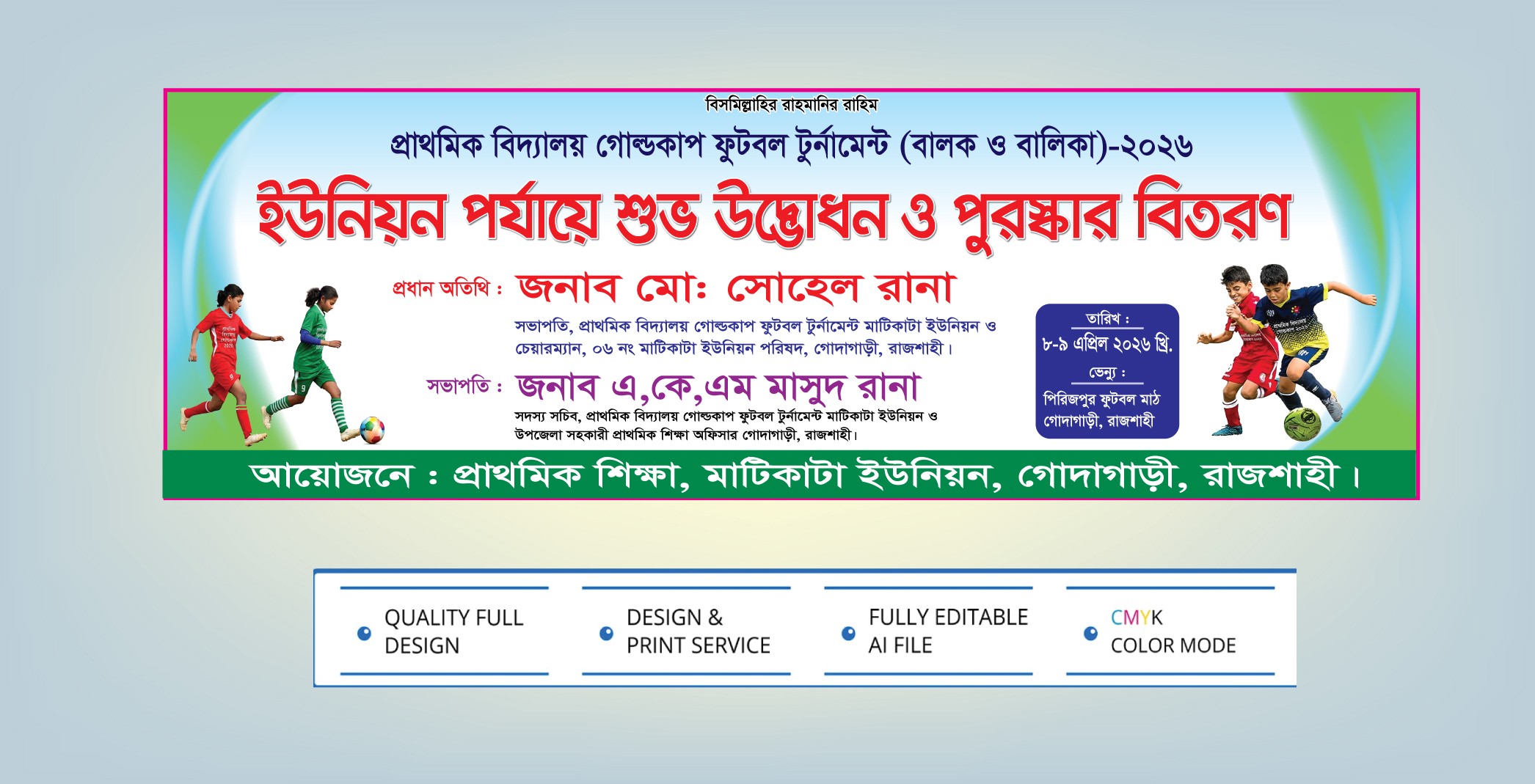 বিসমিল্লাহির রাহমানির রাহিম

প্রাথমিক বিদ্যালয় গোল্ডকাপ ফুটবল টুর্নামেন্ট (বালক ও বালিকা)-২০২৬

ইউনিয়ন পর্যায়ে শুভ উদ্বোধন ও পুরস্কার বিতরণ

প্রধান অতিথি : জনাব মো: সোহেল রানা

সভাপতি, প্রাথমিক বিদ্যালয় গোল্ডকাপ ফুটবল টুর্নামেন্ট মাটিকাটা ইউনিয়ন ও চেয়ারম্যান, ০৬ নং মাটিকাটা ইউনিয়ন পরিষদ, গোদাগাড়ী, রাজশাহী।

সভাপতি : জনাব এ,কে,এম মাসুদ রানা

সদস্য সচিব, প্রাথমিক বিদ্যালয় গোল্ডকাপ ফুটবল টুর্নামেন্ট মাটিকাটা ইউনিয়ন ও উপজেলা সহকারী প্রাথমিক শিক্ষা অফিসার গোদাগাড়ী, রাজশাহী।

তারিখ :
৮-৯ এপ্রিল ২০২৬ খ্রি.
ভেন্যু :
পিরিজপুর ফুটবল মাঠ
গোদাগাড়ী, রাজশাহী

আয়োজনে : প্রাথমিক শিক্ষা, মাটিকাটা ইউনিয়ন, গোদাগাড়ী, রাজশাহী।

QUALITY FULL DESIGN

DESIGN & PRINT SERVICE

FULLY EDITABLE AI FILE

CMYK COLOR MODE